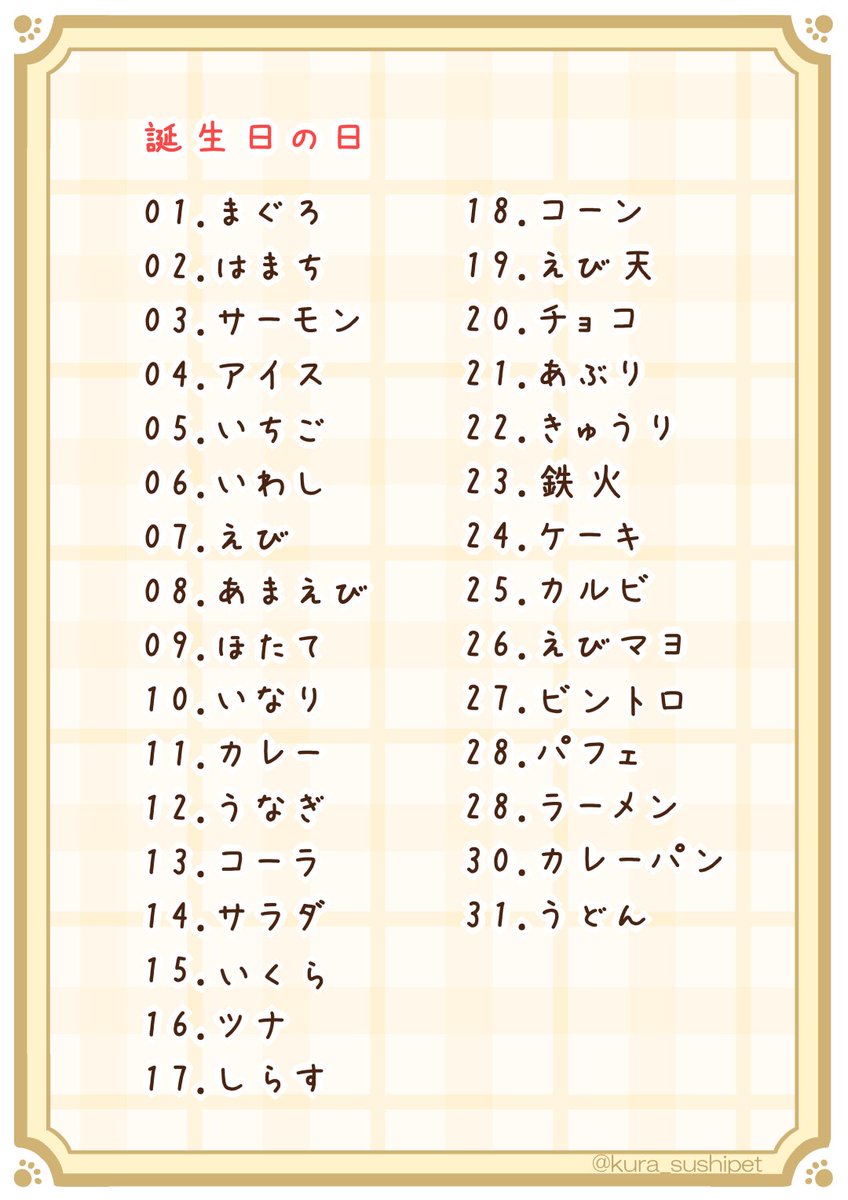 誕生日の日

01.まぐろ
02.はまち
03.サーモン
04.アイス
05.いちご
06.いわし
07.えび
08.あまえび
09.ほたて
10.いなり
11.カレー
12.うなぎ
13.コーラ
14.サラダ
15.いくら
16.ツナ
17.しらす

18.コーン
19.えび天
20.チョコ
21.あぶり
22.きゅうり
23.鉄火
24.ケーキ
25.カルビ
26.えびマヨ
27.ビントロ
28.パフェ
28.ラーメン
30.カレーパン
31.うどん

@kura_sushipet